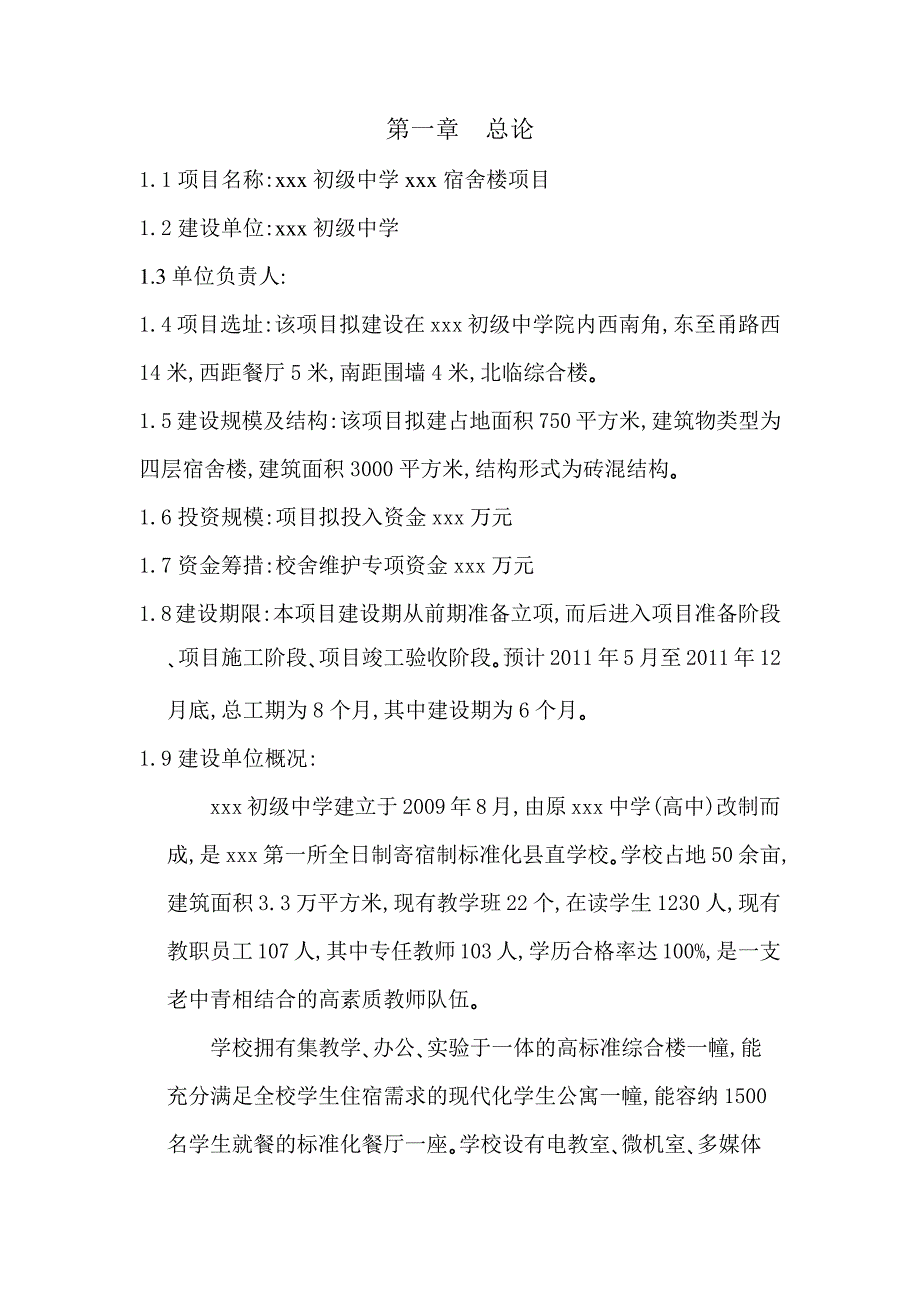 第一章　总论

1.1 项目名称:xxx 初级中学 xxx 宿舍楼项目

1.2 建设单位:xxx 初级中学

1.3 单位负责人:

1.4 项目选址:该项目拟建设在 xxx 初级中学院内西南角,东至甬路西 14 米,西距餐厅 5 米,南距围墙 4 米,北临综合楼。

1.5 建设规模及结构:该项目拟建占地面积 750 平方米,建筑物类型为四层宿舍楼,建筑面积 3000 平方米,结构形式为砖混结构。

1.6 投资规模:项目拟投入资金 xxx 万元

1.7 资金筹措:校舍维护专项资金 xxx 万元

1.8 建设期限:本项目建设期从前期准备立项,而后进入项目准备阶段、项目施工阶段、项目竣工验收阶段。预计 2011 年 5 月至 2011 年 12 月底,总工期为 8 个月,其中建设期为 6 个月。

1.9 建设单位概况:

xxx 初级中学建立于 2009 年 8 月,由原 xxx 中学(高中)改制而成,是 xxx 第一所全日制寄宿制标准化县直学校。学校占地 50 余亩,建筑面积 3.3 万平方米,现有教学班 22 个,在读学生 1230 人,现有教职员工 107 人,其中专任教师 103 人,学历合格率达 100%,是一支老中青相结合的高素质教师队伍。

学校拥有集教学、办公、实验于一体的高标准综合楼一幢,能充分满足全校学生住宿需求的现代化学生公寓一幢,能容纳 1500 名学生就餐的标准化餐厅一座。学校设有电教室、微机室、多媒体